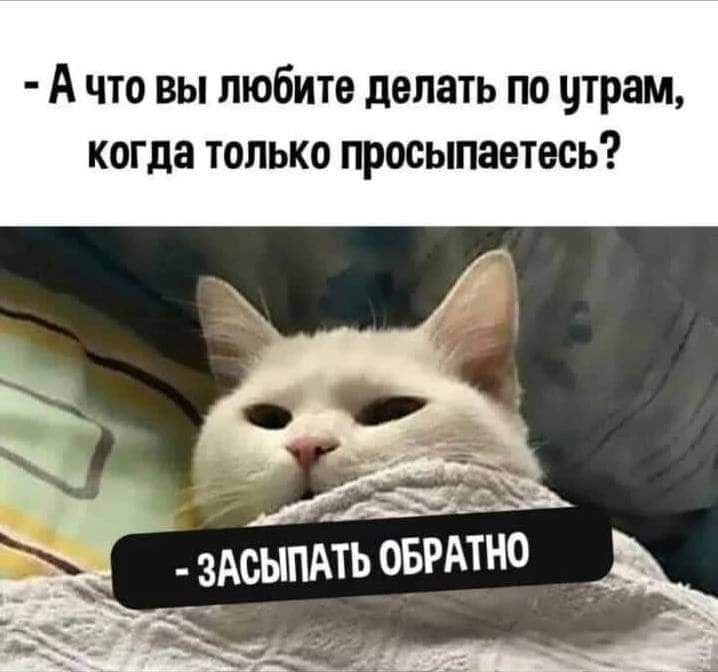 - А что вы любите делать по утрам, когда только просыпаетесь?

- ЗАСЫПАТЬ ОБРАТНО